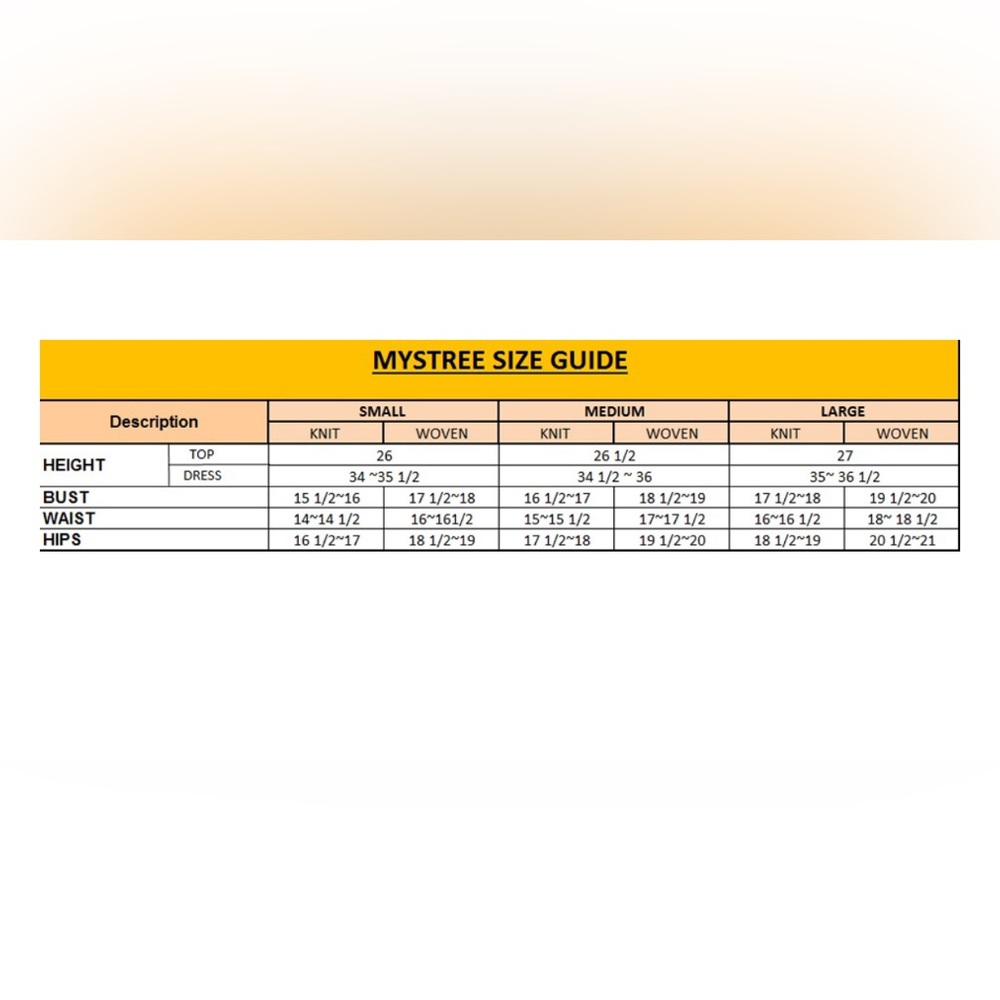 MYSTREE SIZE GUIDE

| Description | | SMALL | | MEDIUM | | LARGE | |
|---|---|---|---|---|---|---|---|
| | | KNIT | WOVEN | KNIT | WOVEN | KNIT | WOVEN |
| HEIGHT | TOP | 26 | | 26 1/2 | | 27 | |
| | DRESS | 34 ~35 1/2 | | 34 1/2 ~ 36 | | 35~ 36 1/2 | |
| BUST | | 15 1/2~16 | 17 1/2~18 | 16 1/2~17 | 18 1/2~19 | 17 1/2~18 | 19 1/2~20 |
| WAIST | | 14~14 1/2 | 16~161/2 | 15~15 1/2 | 17~17 1/2 | 16~16 1/2 | 18~ 18 1/2 |
| HIPS | | 16 1/2~17 | 18 1/2~19 | 17 1/2~18 | 19 1/2~20 | 18 1/2~19 | 20 1/2~21 |